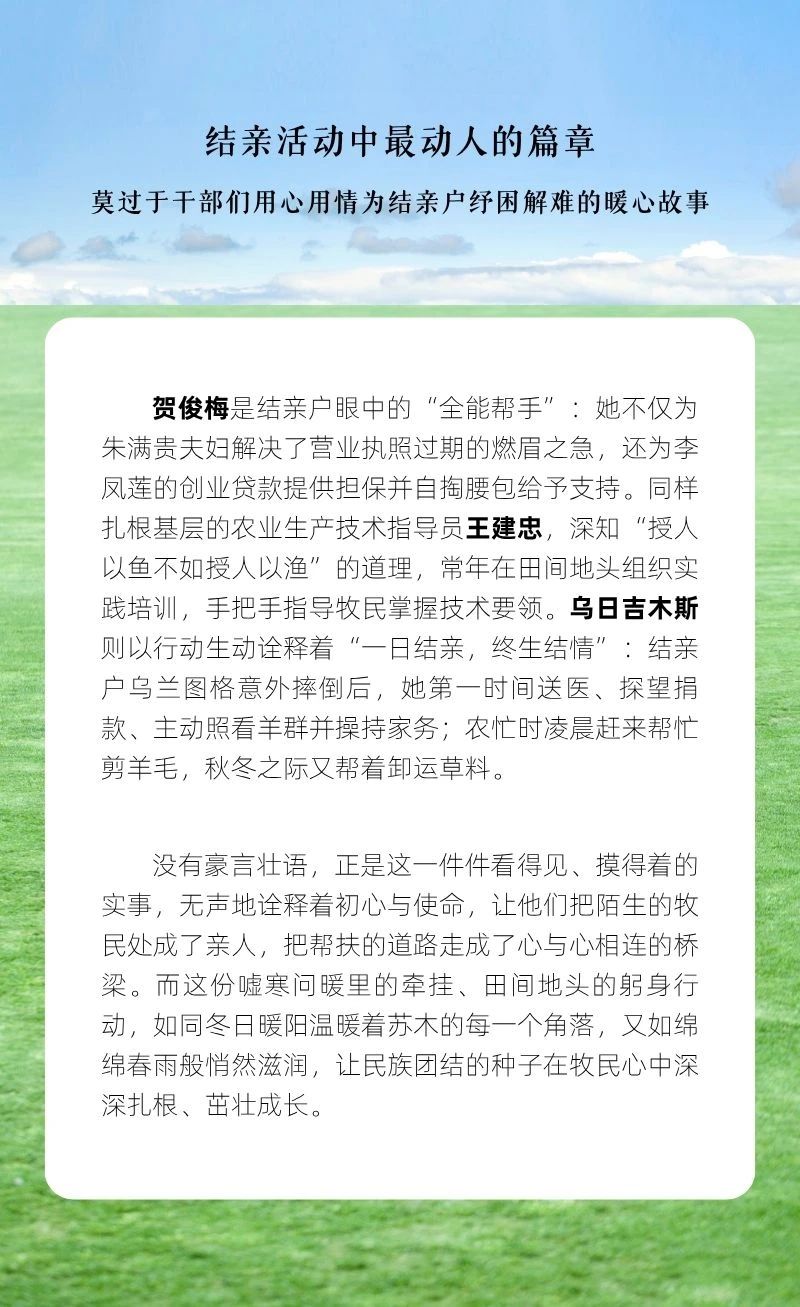 结亲活动中最动人的篇章

莫过于干部们用心用情为结亲户纾困解难的暖心故事

贺俊梅是结亲户眼中的“全能帮手”：她不仅为朱满贵夫妇解决了营业执照过期的燃眉之急，还为李凤莲的创业贷款提供担保并自掏腰包给予支持。同样扎根基层的农业生产技术指导员王建忠，深知“授人以鱼不如授人以渔”的道理，常年在田间地头组织实践培训，手把手指导牧民掌握技术要领。乌日吉木斯则以行动生动诠释着“一日结亲，终生结情”：结亲户乌兰图格意外摔倒后，她第一时间送医、探望捐款、主动照看羊群并操持家务；农忙时凌晨赶来帮忙剪羊毛，秋冬之际又帮着卸运草料。

没有豪言壮语，正是这一件件看得见、摸得着的实事，无声地诠释着初心与使命，让他们把陌生的牧民处成了亲人，把帮扶的道路走成了心与心相连的桥梁。而这份嘘寒问暖里的牵挂、田间地头的躬身行动，如同冬日暖阳温暖着苏木的每一个角落，又如绵绵春雨般悄然滋润，让民族团结的种子在牧民心中深深扎根、茁壮成长。